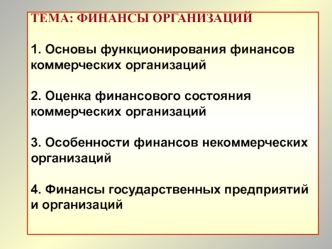 ТЕМА: ФИНАНСЫ ОРГАНИЗАЦИЙ

1. Основы функционирования финансов коммерческих организаций

2. Оценка финансового состояния коммерческих организаций

3. Особенности финансов некоммерческих организаций

4. Финансы государственных предприятий и организаций